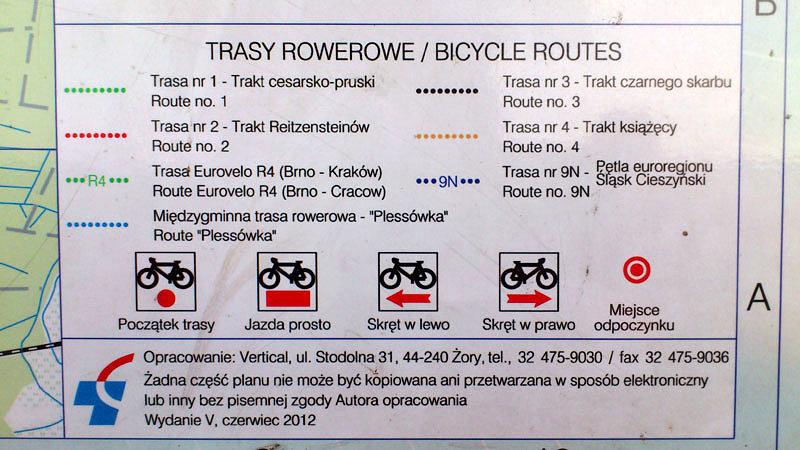 B

TRASY ROWEROWE / BICYCLE ROUTES

Trasa nr 1 - Trakt cesarsko-pruski
Route no. 1

Trasa nr 2 - Trakt Reitzensteinów
Route no. 2

R4
Trasa Eurovelo R4 (Brno - Kraków)
Route Eurovelo R4 (Brno - Cracow)

Międzygminna trasa rowerowa - "Plessówka"
Route "Plessówka"

Trasa nr 3 - Trakt czarnego skarbu
Route no. 3

Trasa nr 4 - Trakt książęcy
Route no. 4

9N
Trasa nr 9N - Pętla euroregionu Śląsk Cieszyński
Route no. 9N

Początek trasy

Jazda prosto

Skręt w lewo

Skręt w prawo

Miejsce odpoczynku

A

Opracowanie: Vertical, ul. Stodolna 31, 44-240 Żory, tel., 32 475-9030 / fax 32 475-9036
Żadna część planu nie może być kopiowana ani przetwarzana w sposób elektroniczny lub inny bez pisemnej zgody Autora opracowania
Wydanie V, czerwiec 2012